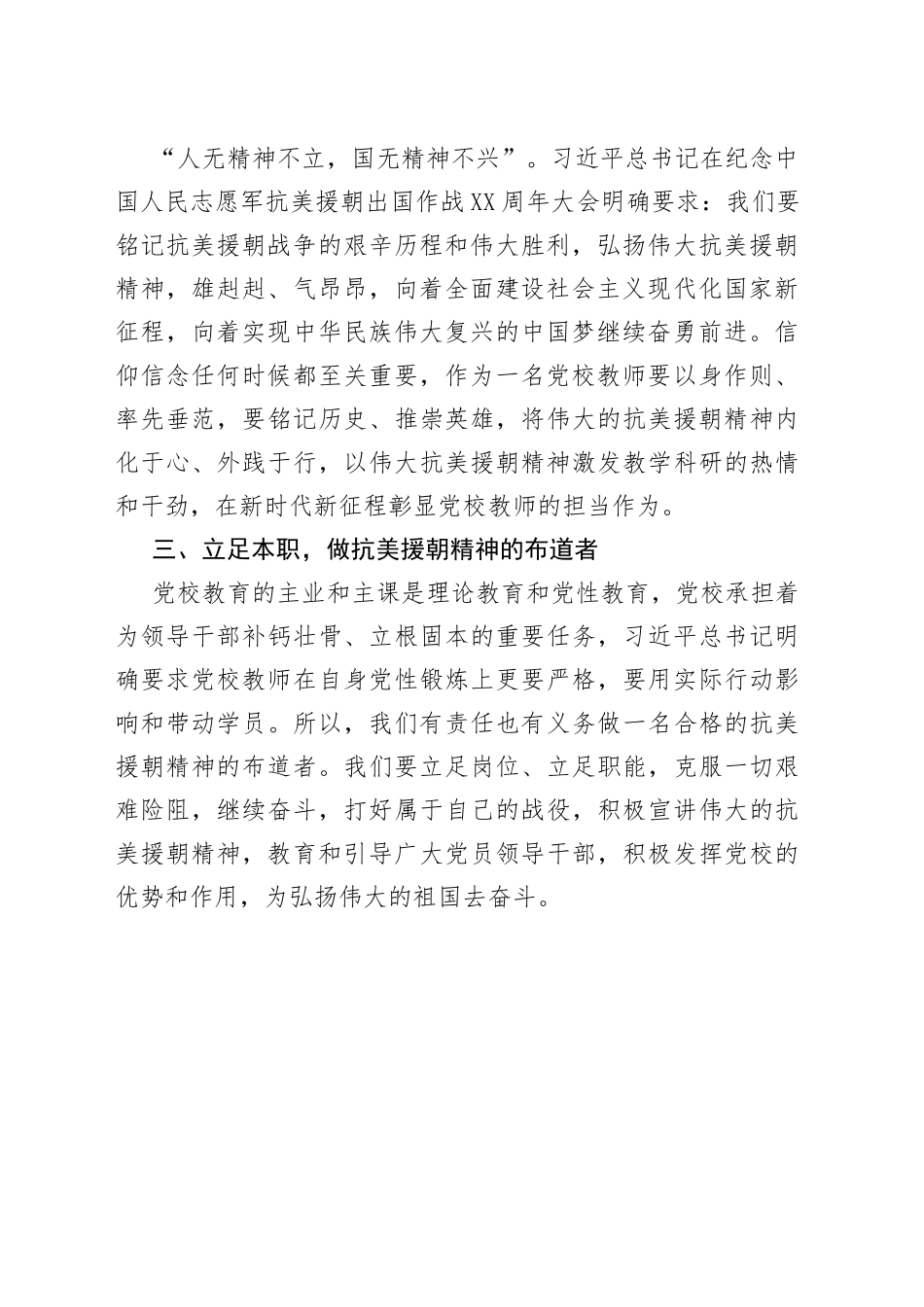 “人无精神不立，国无精神不兴”。习近平总书记在纪念中国人民志愿军抗美援朝出国作战XX周年大会明确要求：我们要铭记抗美援朝战争的艰辛历程和伟大胜利，弘扬伟大抗美援朝精神，雄赳赳、气昂昂，向着全面建设社会主义现代化国家新征程，向着实现中华民族伟大复兴的中国梦继续奋勇前进。信仰信念任何时候都至关重要，作为一名党校教师要以身作则、率先垂范，要铭记历史、推崇英雄，将伟大的抗美援朝精神内化于心、外践于行，以伟大抗美援朝精神激发教学科研的热情和干劲，在新时代新征程彰显党校教师的担当作为。

三、立足本职，做抗美援朝精神的布道者

党校教育的主业和主课是理论教育和党性教育，党校承担着为领导干部补钙壮骨、立根固本的重要任务，习近平总书记明确要求党校教师在自身党性锻炼上更要严格，要用实际行动影响和带动学员。所以，我们有责任也有义务做一名合格的抗美援朝精神的布道者。我们要立足岗位、立足职能，克服一切艰难险阻，继续奋斗，打好属于自己的战役，积极宣讲伟大的抗美援朝精神，教育和引导广大党员领导干部，积极发挥党校的优势和作用，为弘扬伟大的祖国去奋斗。